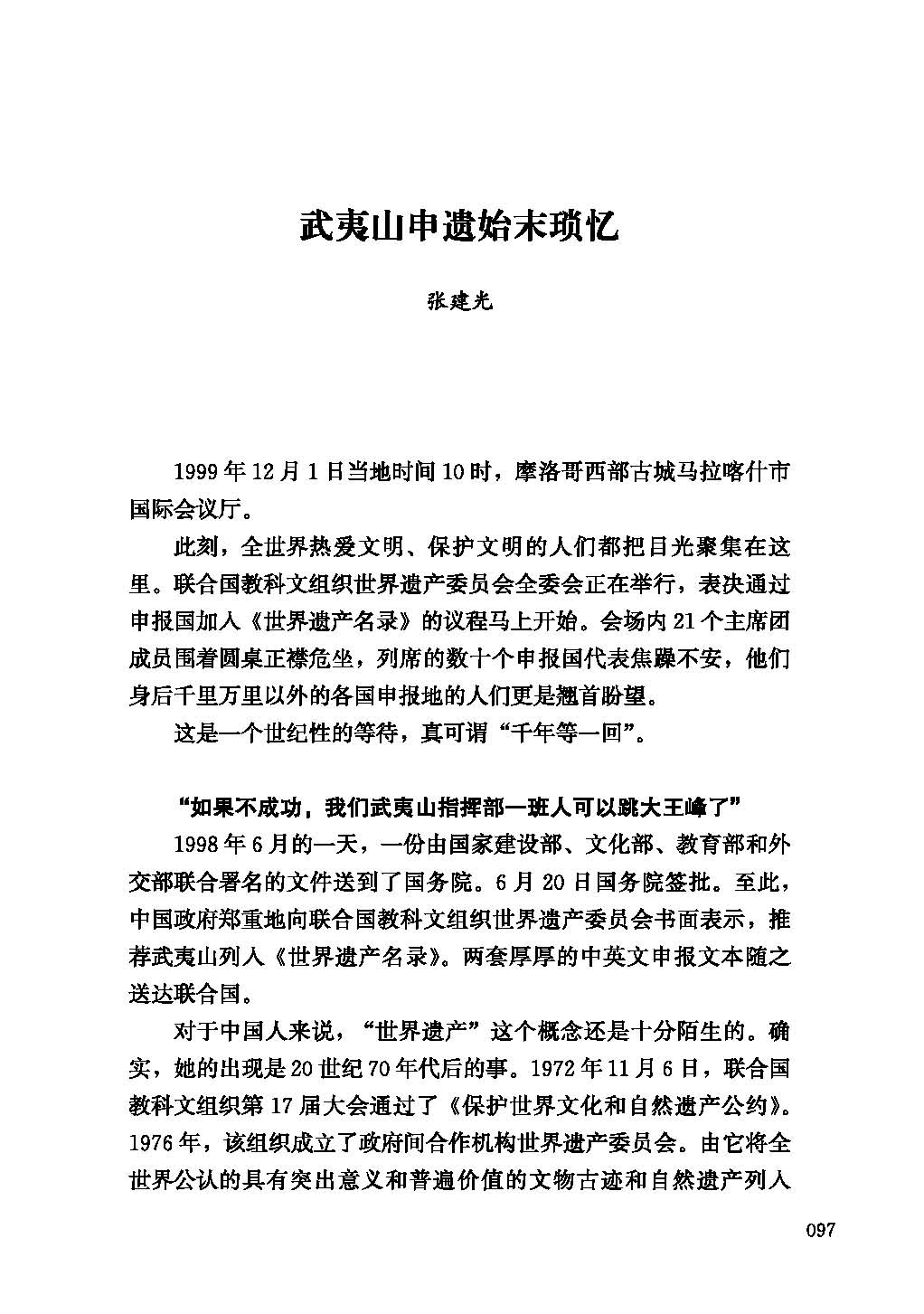 武夷山申遗始末琐忆

张建光

1999年12月1日当地时间10时，摩洛哥西部古城马拉喀什市国际会议厅。

此刻，全世界热爱文明、保护文明的人们都把目光聚集在这里。联合国教科文组织世界遗产委员会全委会正在举行，表决通过申报国加入《世界遗产名录》的议程马上开始。会场内21个主席团成员围着圆桌正襟危坐，列席的数十个申报国代表焦躁不安，他们身后千里万里以外的各国申报地的人们更是翘首盼望。

这是一个世纪性的等待，真可谓“千年等一回”。

“如果不成功，我们武夷山指挥部一班人可以跳大王峰了”

1998年6月的一天，一份由国家建设部、文化部、教育部和外交部联合署名的文件送到了国务院。6月20日国务院签批。至此，中国政府郑重地向联合国教科文组织世界遗产委员会书面表示，推荐武夷山列入《世界遗产名录》。两套厚厚的中英文申报文本随之送达联合国。

对于中国人来说，“世界遗产”这个概念还是十分陌生的。确实，她的出现是20世纪70年代后的事。1972年11月6日，联合国教科文组织第17届大会通过了《保护世界文化和自然遗产公约》。1976年，该组织成立了政府间合作机构世界遗产委员会。由它将全世界公认的具有突出意义和普遍价值的文物古迹和自然遗产列入

097